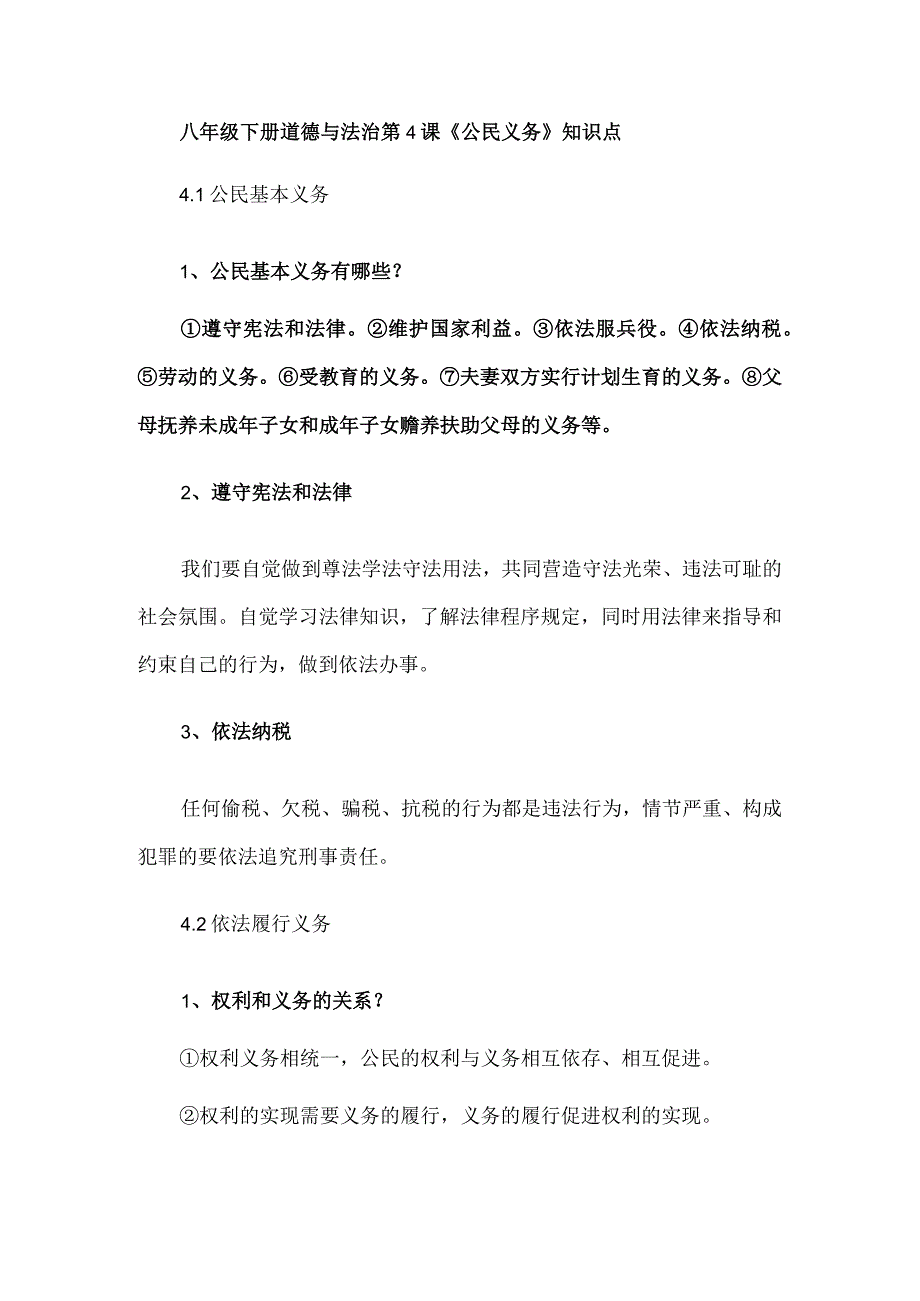 八年级下册道德与法治第4课《公民义务》知识点

4.1 公民基本义务

1、公民基本义务有哪些？

①遵守宪法和法律。②维护国家利益。③依法服兵役。④依法纳税。⑤劳动的义务。⑥受教育的义务。⑦夫妻双方实行计划生育的义务。⑧父母抚养未成年子女和成年子女赡养扶助父母的义务等。

2、遵守宪法和法律

我们要自觉做到尊法学法守法用法，共同营造守法光荣、违法可耻的社会氛围。自觉学习法律知识，了解法律程序规定，同时用法律来指导和约束自己的行为，做到依法办事。

3、依法纳税

任何偷税、欠税、骗税、抗税的行为都是违法行为，情节严重、构成犯罪的要依法追究刑事责任。

4.2 依法履行义务

1、权利和义务的关系？

①权利义务相统一，公民的权利与义务相互依存、相互促进。

②权利的实现需要义务的履行，义务的履行促进权利的实现。